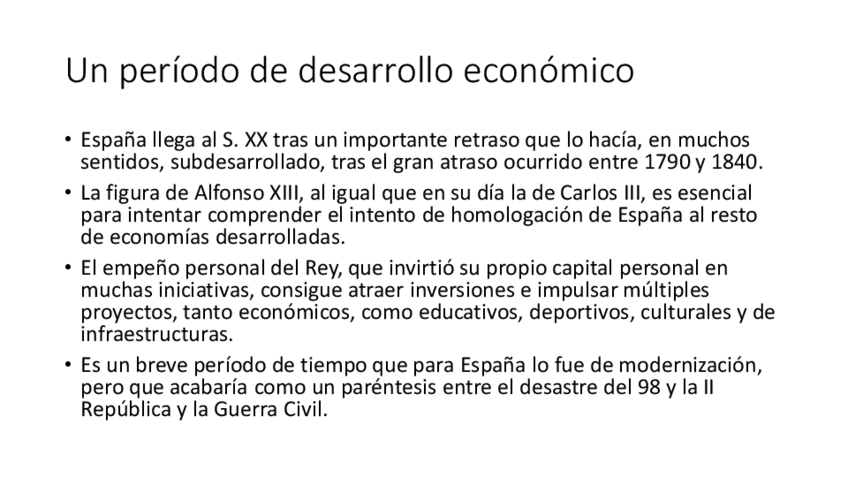 Un período de desarrollo económico

• España llega al S. XX tras un importante retraso que lo hacía, en muchos sentidos, subdesarrollado, tras el gran atraso ocurrido entre 1790 y 1840.

• La figura de Alfonso XIII, al igual que en su día la de Carlos III, es esencial para intentar comprender el intento de homologación de España al resto de economías desarrolladas.

• El empeño personal del Rey, que invirtió su propio capital personal en muchas iniciativas, consigue atraer inversiones e impulsar múltiples proyectos, tanto económicos, como educativos, deportivos, culturales y de infraestructuras.

• Es un breve período de tiempo que para España lo fue de modernización, pero que acabaría como un paréntesis entre el desastre del 98 y la II República y la Guerra Civil.